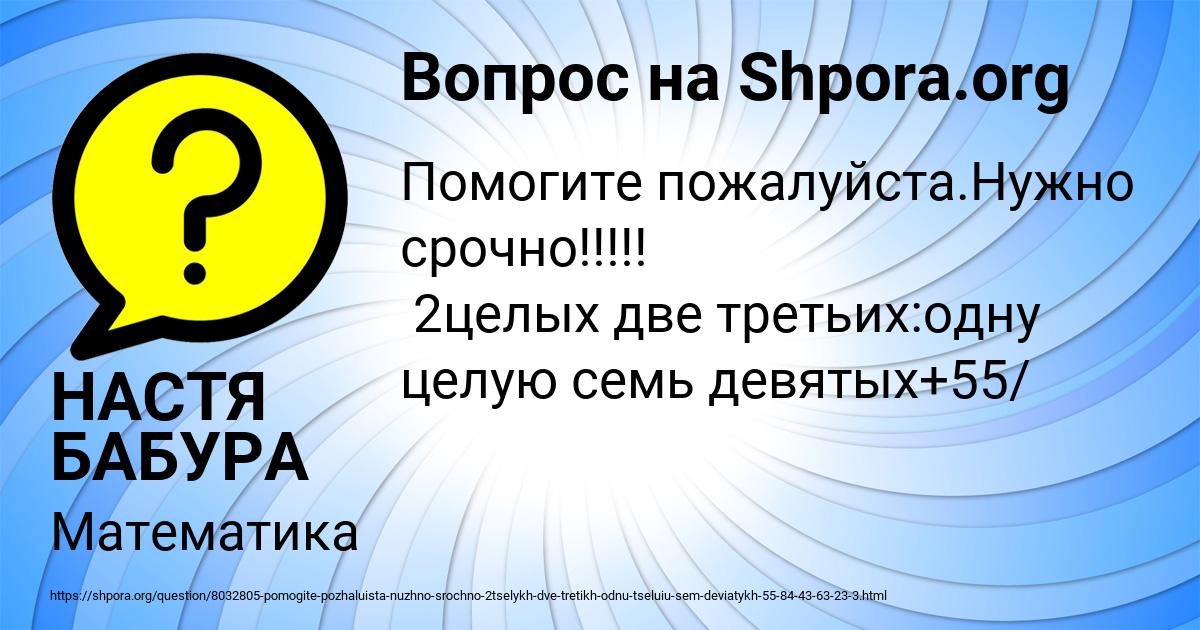 Вопрос на Shpora.org

Помогите пожалуйста.Нужно срочно!!!!!
 2целых две третьих:одну целую семь девятых+55/

НАСТЯ БАБУРА

Математика

https://shpora.org/question/8032805-pomogite-pozhaluista-nuzhno-srochno-2tselykh-dve-tretikh-odnu-tseluiu-sem-deviatykh-55-84-43-63-23-3.html